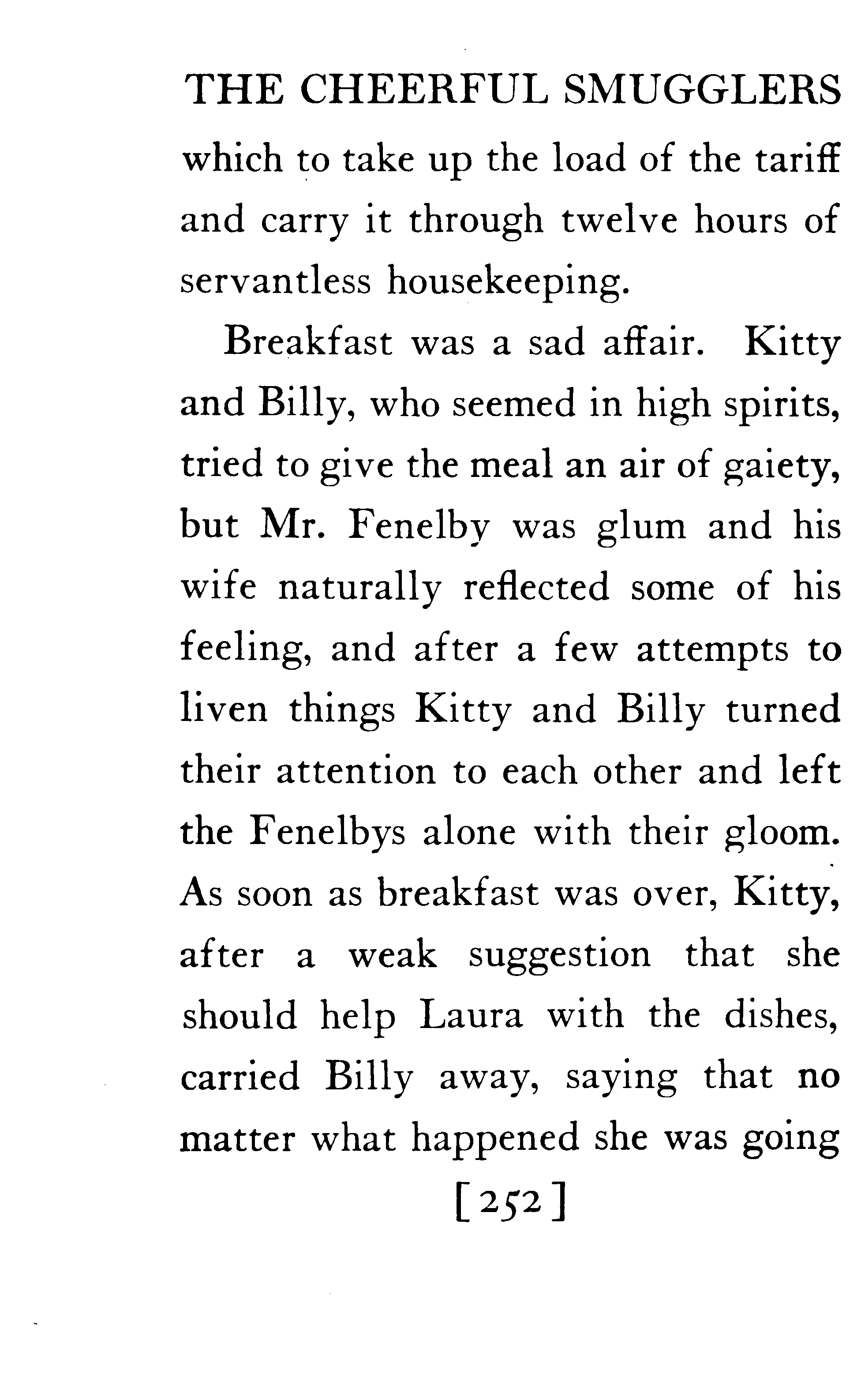 THE CHEERFUL SMUGGLERS

which to take up the load of the tariff and carry it through twelve hours of servantless housekeeping.

Breakfast was a sad affair. Kitty and Billy, who seemed in high spirits, tried to give the meal an air of gaiety, but Mr. Fenelby was glum and his wife naturally reflected some of his feeling, and after a few attempts to liven things Kitty and Billy turned their attention to each other and left the Fenelbys alone with their gloom. As soon as breakfast was over, Kitty, after a weak suggestion that she should help Laura with the dishes, carried Billy away, saying that no matter what happened she was going

[252]